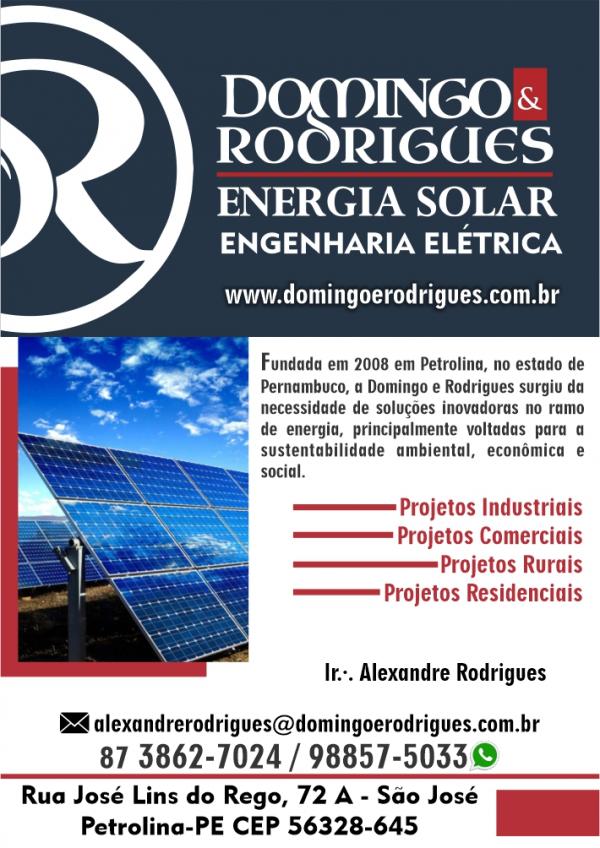 DOMINGO &
RODRIGUES
ENERGIA SOLAR
ENGENHARIA ELÉTRICA

www.domingoerodrigues.com.br

Fundada em 2008 em Petrolina, no estado de Pernambuco, a Domingo e Rodrigues surgiu da necessidade de soluções inovadoras no ramo de energia, principalmente voltadas para a sustentabilidade ambiental, econômica e social.

Projetos Industriais
Projetos Comerciais
Projetos Rurais
Projetos Residenciais

Ir.·. Alexandre Rodrigues

alexandrerodrigues@domingoerodrigues.com.br
87 3862-7024 / 98857-5033

Rua José Lins do Rego, 72 A - São José
Petrolina-PE CEP 56328-645